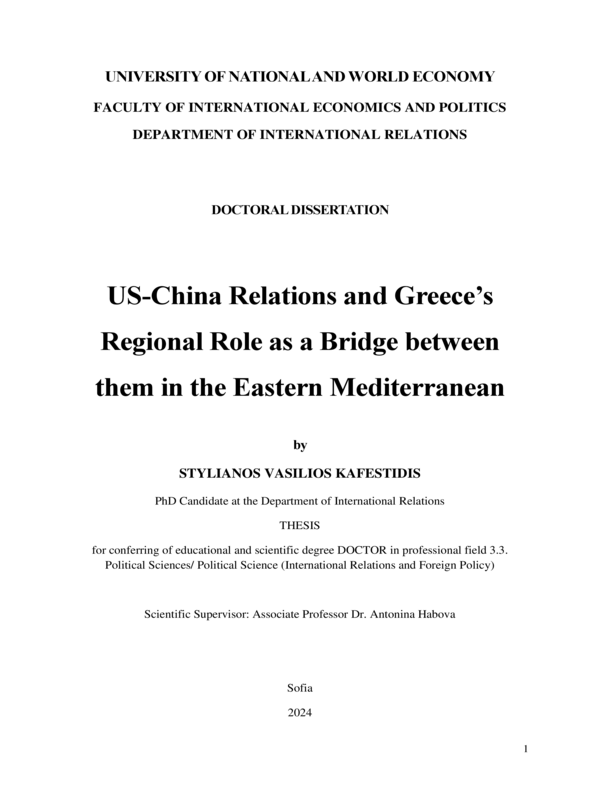 UNIVERSITY OF NATIONAL AND WORLD ECONOMY

FACULTY OF INTERNATIONAL ECONOMICS AND POLITICS

DEPARTMENT OF INTERNATIONAL RELATIONS

DOCTORAL DISSERTATION

US-China Relations and Greece's Regional Role as a Bridge between them in the Eastern Mediterranean

by

STYLIANOS VASILIOS KAFESTIDIS

PhD Candidate at the Department of International Relations

THESIS

for conferring of educational and scientific degree DOCTOR in professional field 3.3. Political Sciences/ Political Science (International Relations and Foreign Policy)

Scientific Supervisor: Associate Professor Dr. Antonina Habova

Sofia

2024

1